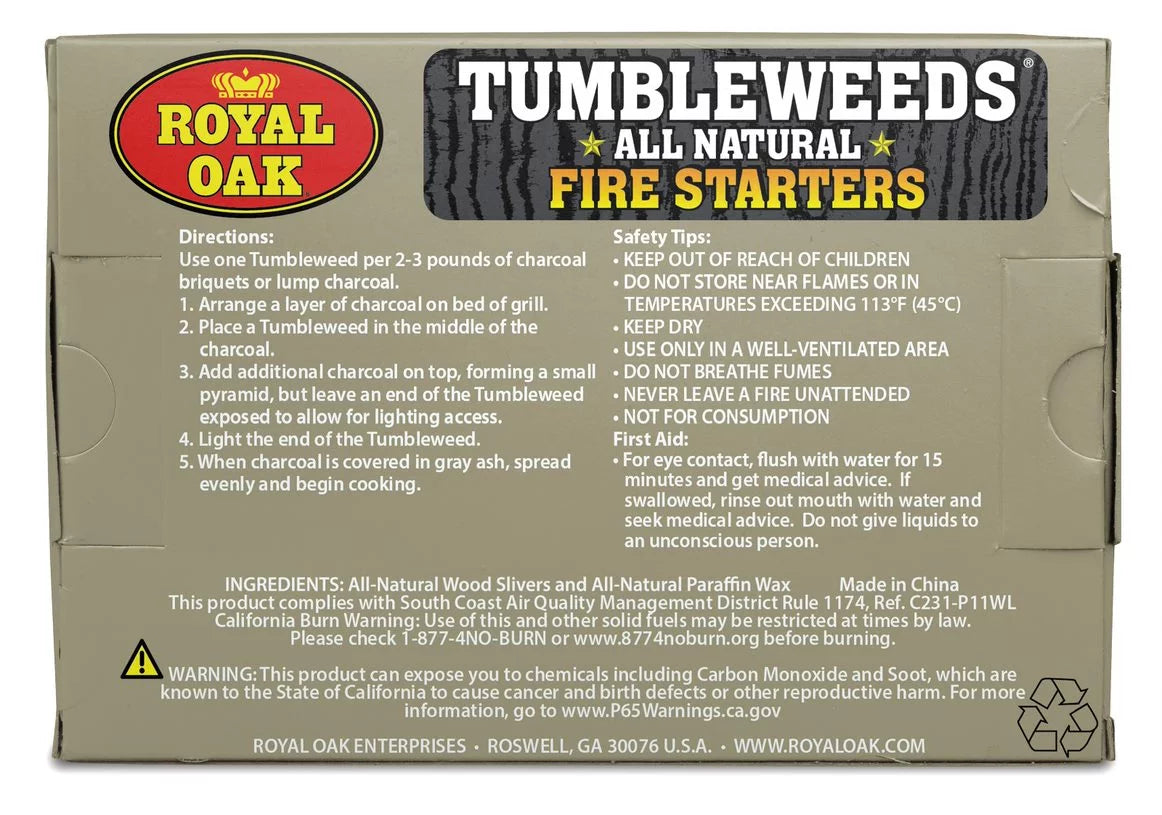 ROYAL OAK

TUMBLEWEEDS®
ALL NATURAL
FIRE STARTERS

Directions:
Use one Tumbleweed per 2-3 pounds of charcoal briquets or lump charcoal.
1. Arrange a layer of charcoal on bed of grill.
2. Place a Tumbleweed in the middle of the charcoal.
3. Add additional charcoal on top, forming a small pyramid, but leave an end of the Tumbleweed exposed to allow for lighting access.
4. Light the end of the Tumbleweed.
5. When charcoal is covered in gray ash, spread evenly and begin cooking.

Safety Tips:
• KEEP OUT OF REACH OF CHILDREN
• DO NOT STORE NEAR FLAMES OR IN TEMPERATURES EXCEEDING 113°F (45°C)
• KEEP DRY
• USE ONLY IN A WELL-VENTILATED AREA
• DO NOT BREATHE FUMES
• NEVER LEAVE A FIRE UNATTENDED
• NOT FOR CONSUMPTION
First Aid:
• For eye contact, flush with water for 15 minutes and get medical advice. If swallowed, rinse out mouth with water and seek medical advice. Do not give liquids to an unconscious person.

INGREDIENTS: All-Natural Wood Slivers and All-Natural Paraffin Wax Made in China
This product complies with South Coast Air Quality Management District Rule 1174, Ref. C231-P11WL
California Burn Warning: Use of this and other solid fuels may be restricted at times by law.
Please check 1-877-4NO-BURN or www.8774noburn.org before burning.

WARNING: This product can expose you to chemicals including Carbon Monoxide and Soot, which are known to the State of California to cause cancer and birth defects or other reproductive harm. For more information, go to www.P65Warnings.ca.gov

ROYAL OAK ENTERPRISES • ROSWELL, GA 30076 U.S.A. • WWW.ROYALOAK.COM